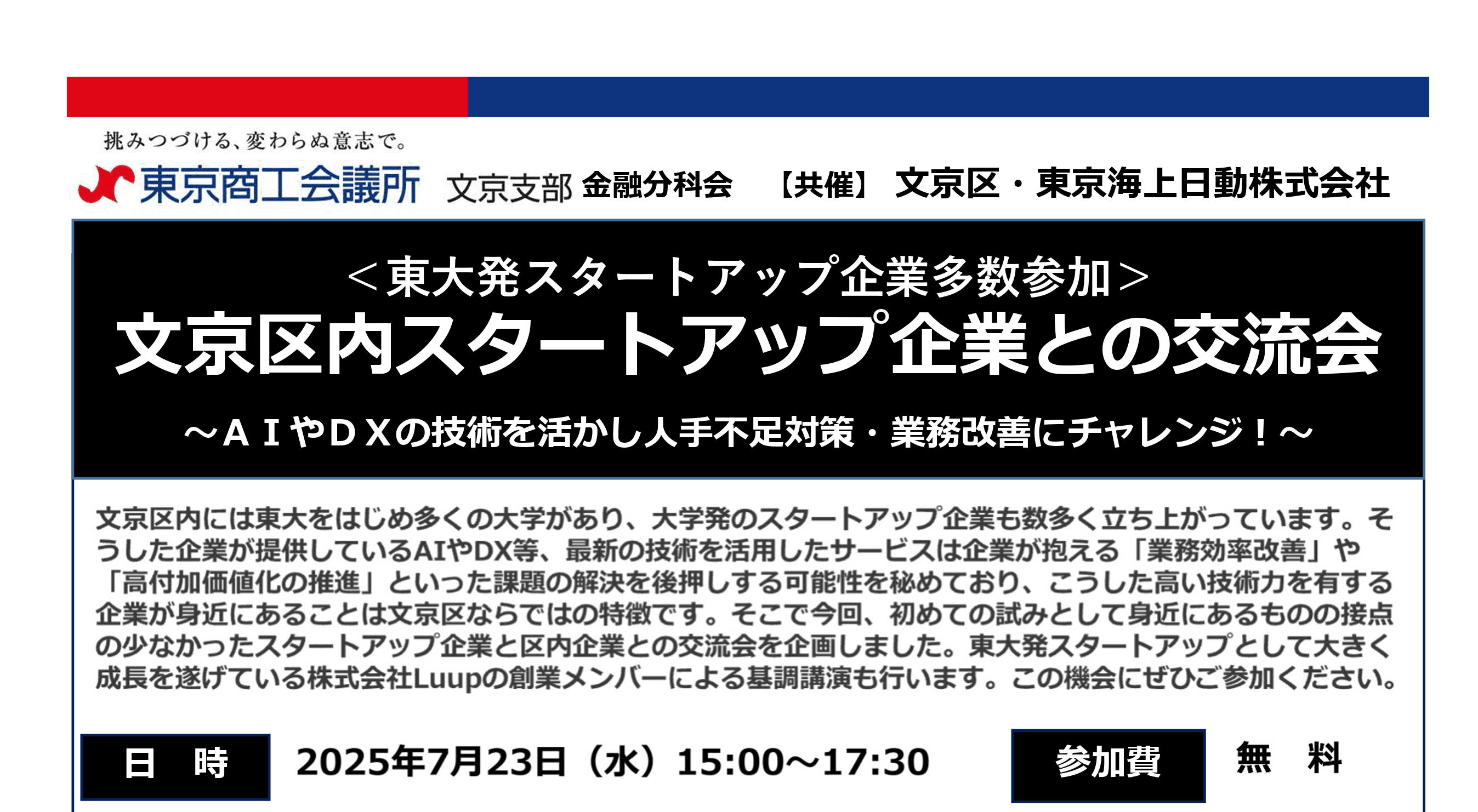 挑みつづける、変わらぬ意志で。

東京商工会議所 文京支部 金融分科会 【共催】 文京区・東京海上日動株式会社

＜東大発スタートアップ企業多数参加＞

文京区内スタートアップ企業との交流会

～ＡＩやＤＸの技術を活かし人手不足対策・業務改善にチャレンジ！～

文京区内には東大をはじめ多くの大学があり、大学発のスタートアップ企業も数多く立ち上がっています。そうした企業が提供しているAIやDX等、最新の技術を活用したサービスは企業が抱える「業務効率改善」や「高付加価値化の推進」といった課題の解決を後押しする可能性を秘めており、こうした高い技術力を有する企業が身近にあることは文京区ならではの特徴です。そこで今回、初めての試みとして身近にあるものの接点の少なかったスタートアップ企業と区内企業との交流会を企画しました。東大発スタートアップとして大きく成長を遂げている株式会社Luupの創業メンバーによる基調講演も行います。この機会にぜひご参加ください。

日 時 2025年7月23日（水）15:00～17:30

参加費 無 料